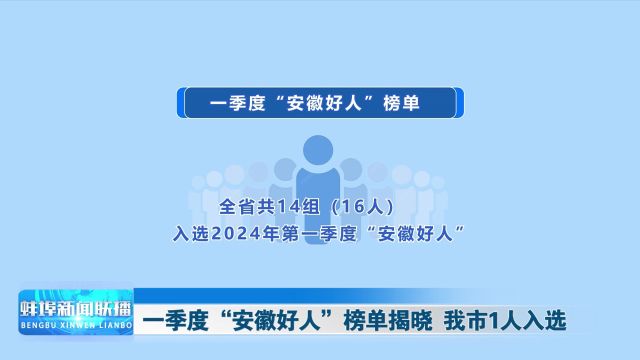 一季度“安徽好人”榜单

全省共14组（16人）
入选2024年第一季度“安徽好人”

蚌埠新闻联播
BENGBU XINWEN LIANBO

一季度“安徽好人”榜单揭晓 我市1人入选